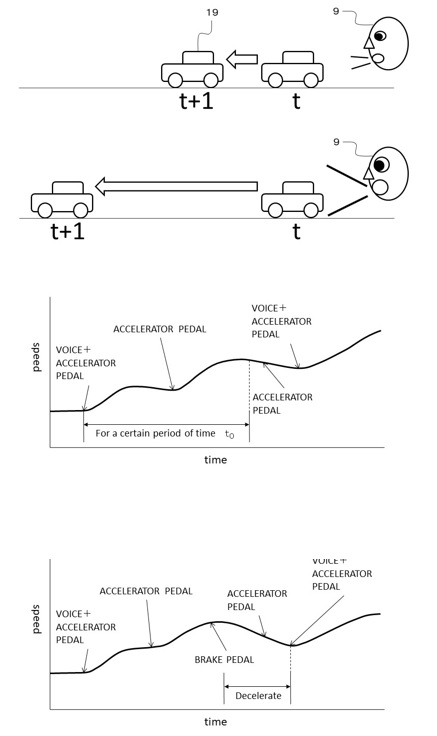 19

9

t+1

t

9

t+1

t

speed

VOICE+ ACCELERATOR PEDAL

ACCELERATOR PEDAL

VOICE+ ACCELERATOR PEDAL

ACCELERATOR PEDAL

For a certain period of time $t_0$

time

speed

VOICE+ ACCELERATOR PEDAL

ACCELERATOR PEDAL

ACCELERATOR PEDAL

VOICE+ ACCELERATOR PEDAL

BRAKE PEDAL

Decelerate

time